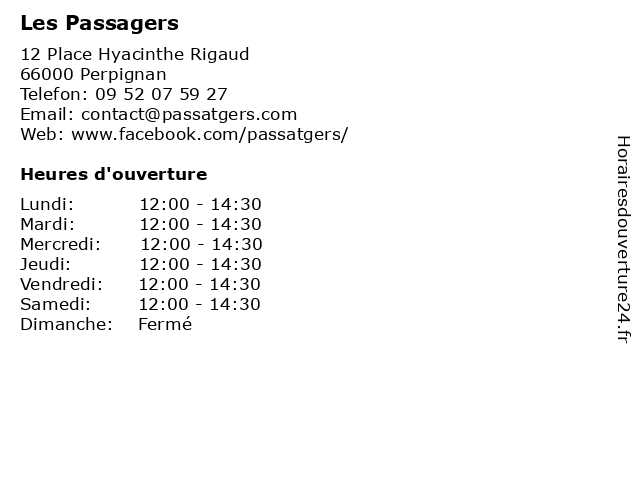 Les Passagers

12 Place Hyacinthe Rigaud
66000 Perpignan
Telefon: 09 52 07 59 27
Email: contact@passatgers.com
Web: www.facebook.com/passatgers/

Heures d'ouverture

Lundi: 12:00 - 14:30
Mardi: 12:00 - 14:30
Mercredi: 12:00 - 14:30
Jeudi: 12:00 - 14:30
Vendredi: 12:00 - 14:30
Samedi: 12:00 - 14:30
Dimanche: Fermé

Horairesdouverture24.fr